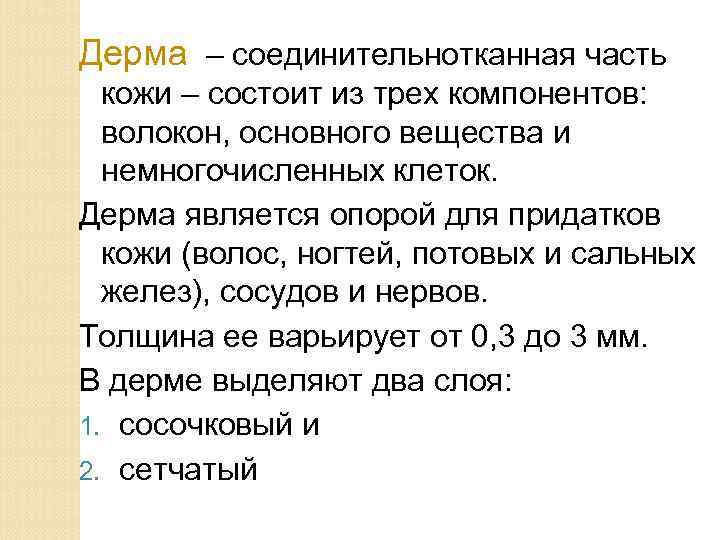 Дерма – соединительнотканная часть кожи – состоит из трех компонентов: волокон, основного вещества и немногочисленных клеток.

Дерма является опорой для придатков кожи (волос, ногтей, потовых и сальных желез), сосудов и нервов.

Толщина ее варьирует от 0,3 до 3 мм.

В дерме выделяют два слоя:

1. сосочковый и
2. сетчатый